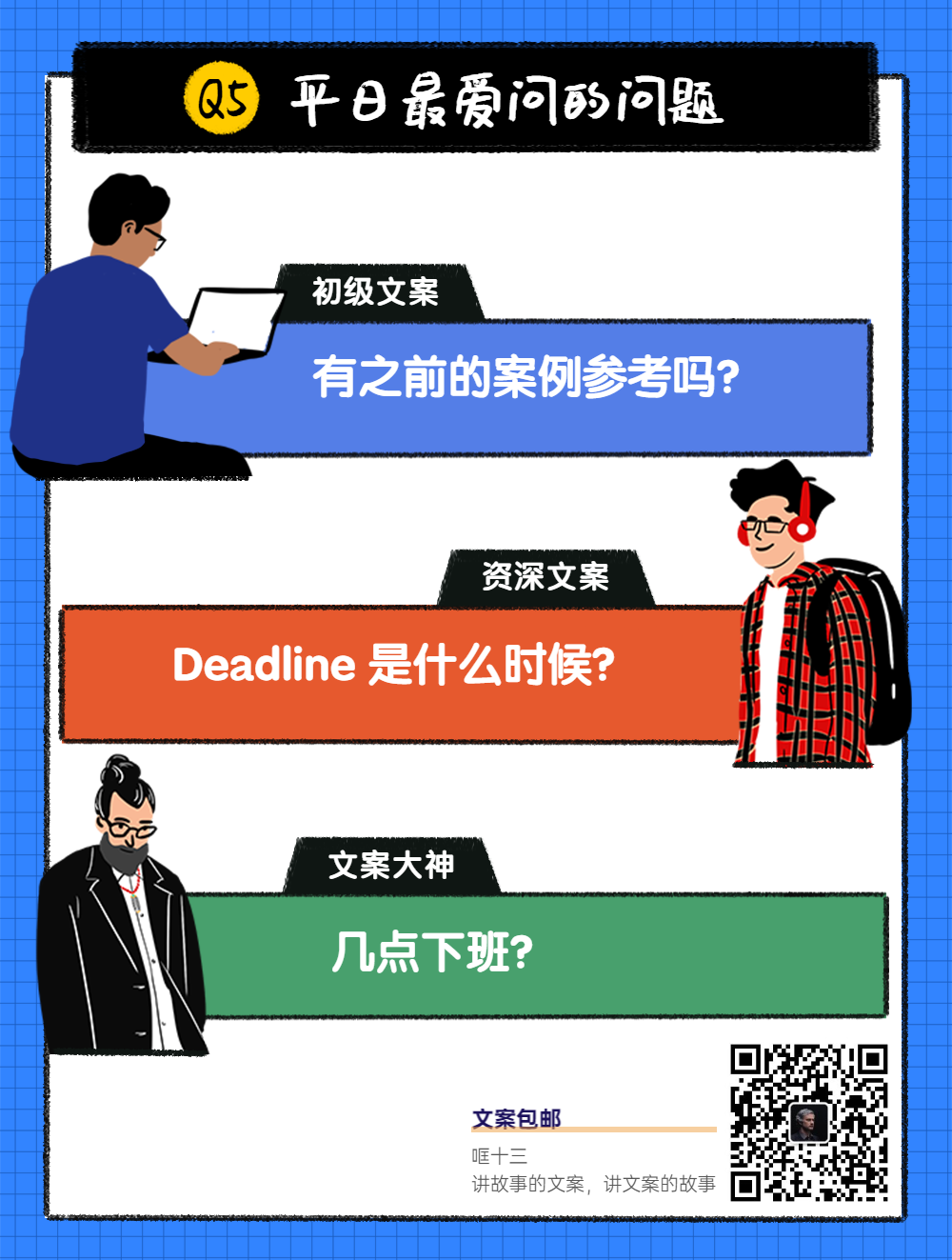 Q5 平日最爱问的问题

初级文案

有之前的案例参考吗?

资深文案

Deadline 是什么时候?

文案大神

几点下班?

文案包邮

哐十三

讲故事的文案，讲文案的故事